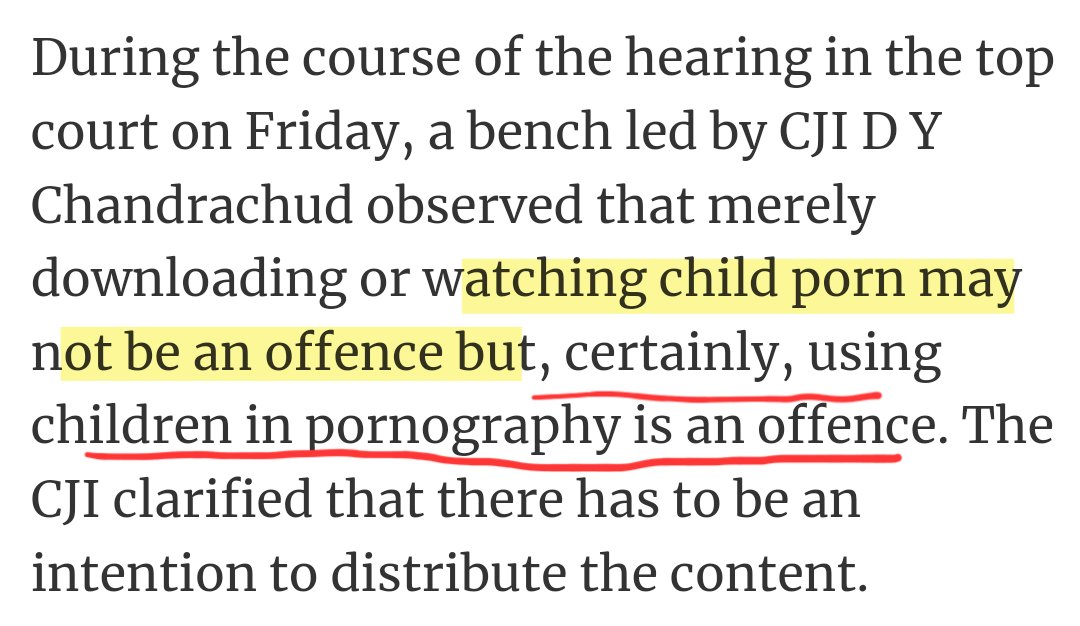 During the course of the hearing in the top court on Friday, a bench led by CJI D Y Chandrachud observed that merely downloading or watching child porn may not be an offence but, certainly, using children in pornography is an offence. The CJI clarified that there has to be an intention to distribute the content.